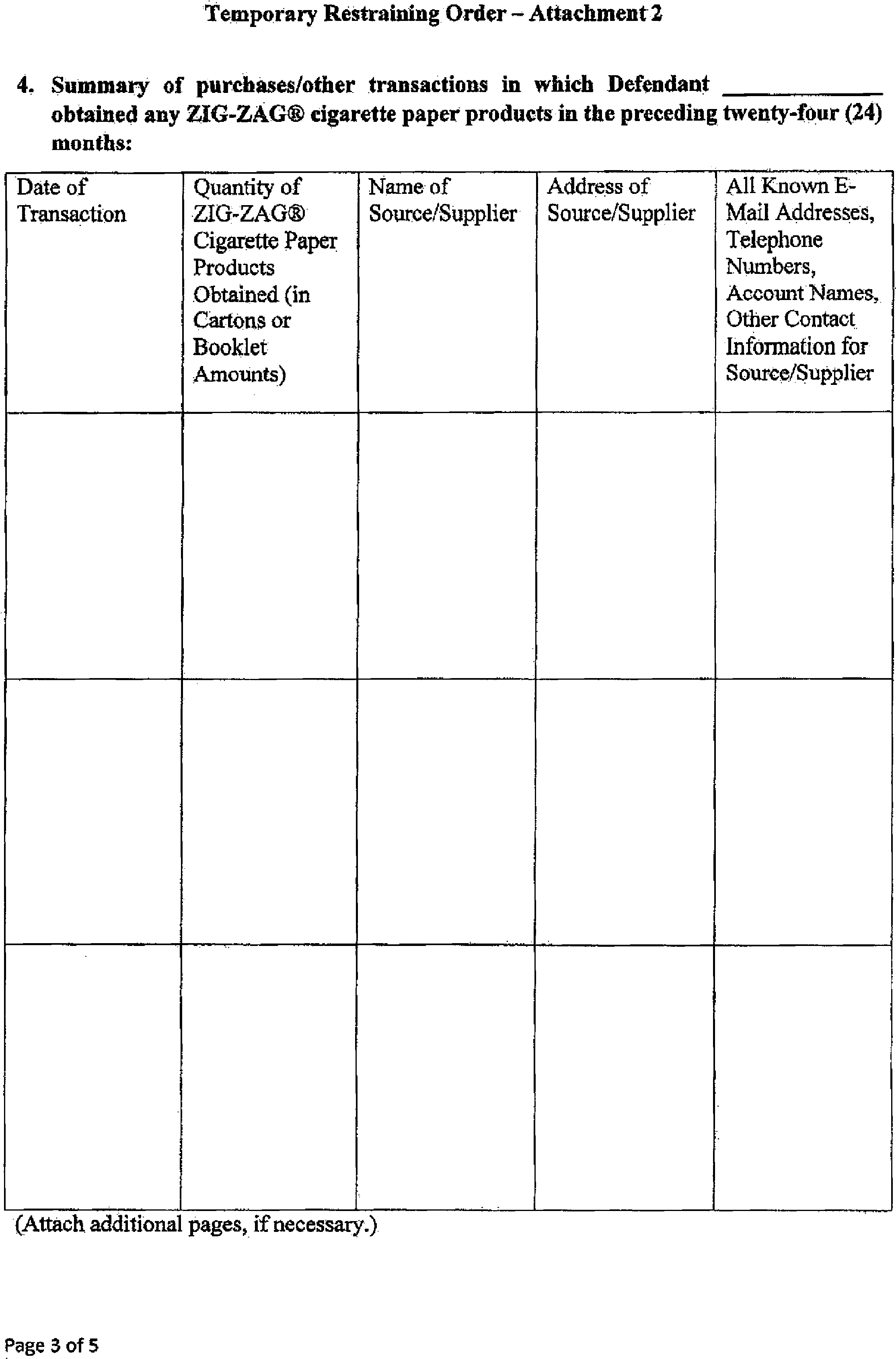 Temporary Restraining Order – Attachment 2

4. Summary of purchases/other transactions in which Defendant ____________ obtained any ZIG-ZAG® cigarette paper products in the preceding twenty-four (24) months:

| Date of Transaction | Quantity of ZIG-ZAG® Cigarette Paper Products Obtained (in Cartons or Booklet Amounts) | Name of Source/Supplier | Address of Source/Supplier | All Known E-Mail Addresses, Telephone Numbers, Account Names, Other Contact Information for Source/Supplier |
|---|---|---|---|---|
| | | | | |
| | | | | |
| | | | | |

(Attach additional pages, if necessary.)

Page 3 of 5